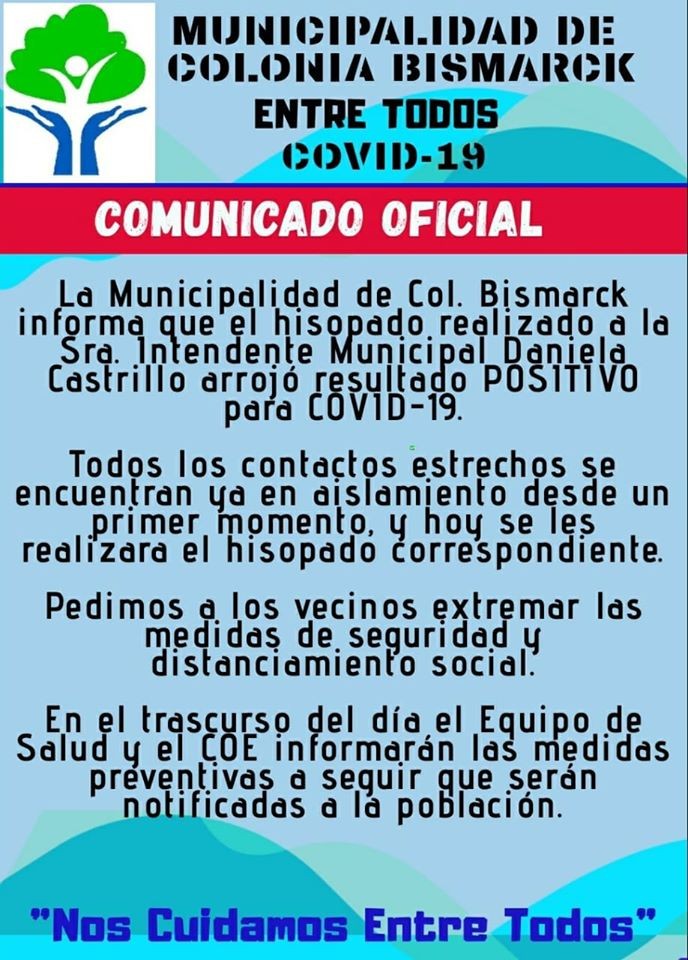 MUNICIPALIDAD DE
COLONIA BISMARCK
ENTRE TODOS
COVID-19

COMUNICADO OFICIAL

La Municipalidad de Col. Bismarck informa que el hisopado realizado a la Sra. Intendente Municipal Daniela Castrillo arrojó resultado POSITIVO para COVID-19.

Todos los contactos estrechos se encuentran ya en aislamiento desde un primer momento, y hoy se les realizara el hisopado correspondiente.

Pedimos a los vecinos extremar las medidas de seguridad y distanciamiento social.

En el trascurso del día el Equipo de Salud y el COE informarán las medidas preventivas a seguir que serán notificadas a la población.

"Nos Cuidamos Entre Todos"